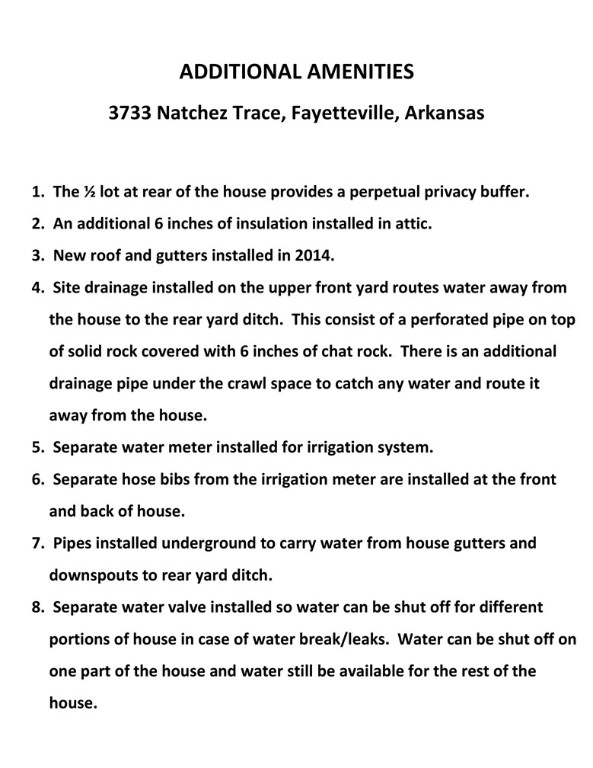 ADDITIONAL AMENITIES

3733 Natchez Trace, Fayetteville, Arkansas

1. The ½ lot at rear of the house provides a perpetual privacy buffer.
2. An additional 6 inches of insulation installed in attic.
3. New roof and gutters installed in 2014.
4. Site drainage installed on the upper front yard routes water away from the house to the rear yard ditch. This consist of a perforated pipe on top of solid rock covered with 6 inches of chat rock. There is an additional drainage pipe under the crawl space to catch any water and route it away from the house.
5. Separate water meter installed for irrigation system.
6. Separate hose bibs from the irrigation meter are installed at the front and back of house.
7. Pipes installed underground to carry water from house gutters and downspouts to rear yard ditch.
8. Separate water valve installed so water can be shut off for different portions of house in case of water break/leaks. Water can be shut off on one part of the house and water still be available for the rest of the house.